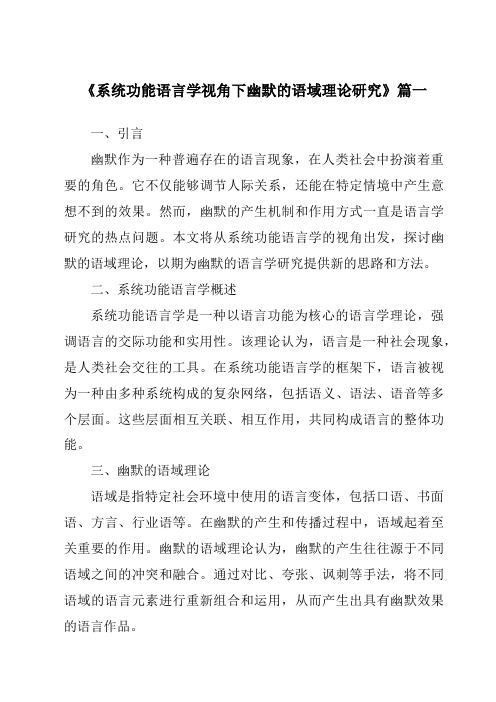 《系统功能语言学视角下幽默的语域理论研究》篇一

一、引言

幽默作为一种普遍存在的语言现象，在人类社会中扮演着重要的角色。它不仅能够调节人际关系，还能在特定情境中产生意想不到的效果。然而，幽默的产生机制和作用方式一直是语言学研究的热点问题。本文将从系统功能语言学的视角出发，探讨幽默的语域理论，以期为幽默的语言学研究提供新的思路和方法。

二、系统功能语言学概述

系统功能语言学是一种以语言功能为核心的语言学理论，强调语言的交际功能和实用性。该理论认为，语言是一种社会现象，是人类社会交往的工具。在系统功能语言学的框架下，语言被视为一种由多种系统构成的复杂网络，包括语义、语法、语音等多个层面。这些层面相互关联、相互作用，共同构成语言的整体功能。

三、幽默的语域理论

语域是指特定社会环境中使用的语言变体，包括口语、书面语、方言、行业语等。在幽默的产生和传播过程中，语域起着至关重要的作用。幽默的语域理论认为，幽默的产生往往源于不同语域之间的冲突和融合。通过对比、夸张、讽刺等手法，将不同语域的语言元素进行重新组合和运用，从而产生出具有幽默效果的语言作品。